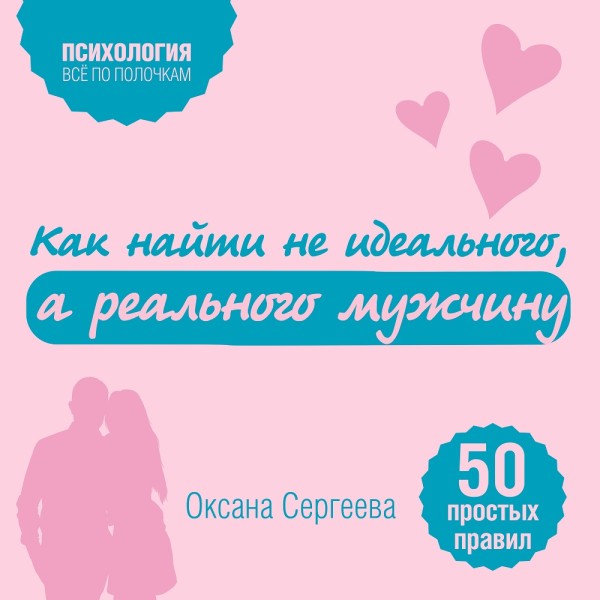 ПСИХОЛОГИЯ
ВСЁ ПО ПОЛОЧКАМ

Как найти не идеального, а реального мужчину

Оксана Сергеева

50 простых правил